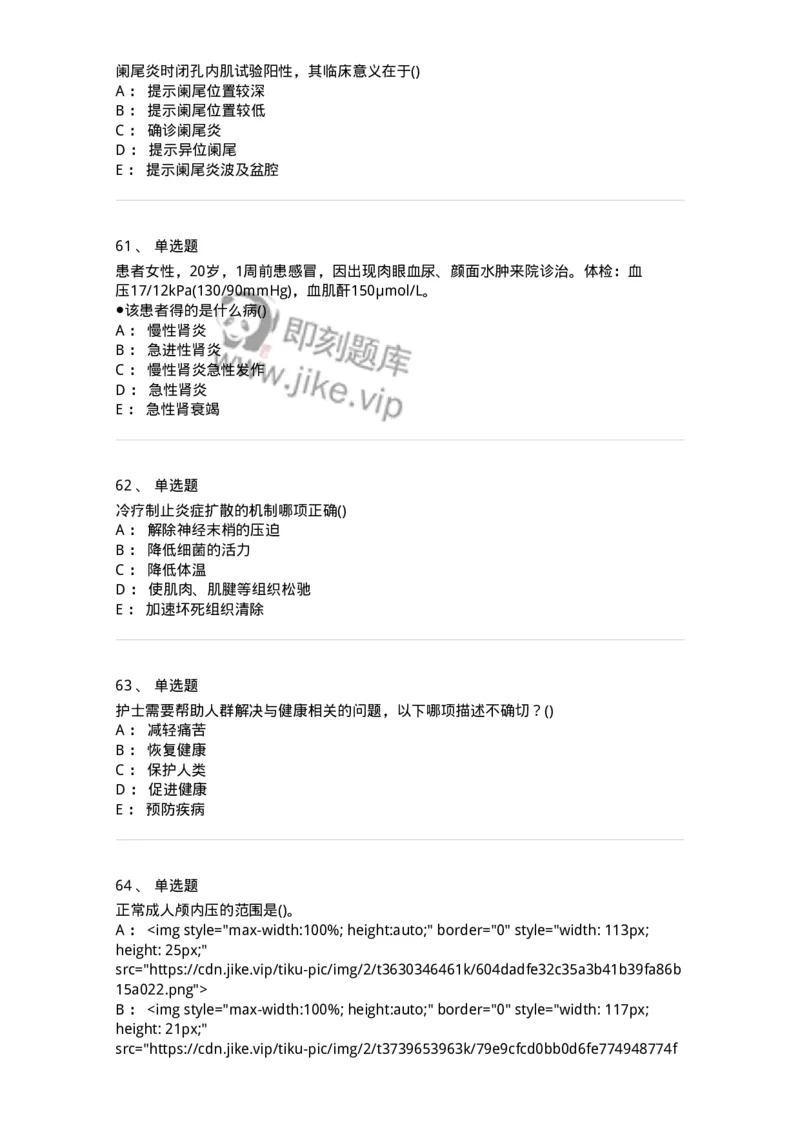 阑尾炎时闭孔内肌试验阳性，其临床意义在于()
A： 提示阑尾位置较深
B： 提示阑尾位置较低
C： 确诊阑尾炎
D： 提示异位阑尾
E： 提示阑尾炎波及盆腔

61、 单选题
患者女性，20岁，1周前患感冒，因出现肉眼血尿、颜面水肿来院诊治。体检：血压17/12kPa(130/90mmHg)，血肌酐150μmol/L。
●该患者得的是什么病()
A： 慢性肾炎
B： 急进性肾炎
C： 慢性肾炎急性发作
D： 急性肾炎
E： 急性肾衰竭

即刻题库
www.jike.vip

62、 单选题
冷疗制止炎症扩散的机制哪项正确()
A： 解除神经末梢的压迫
B： 降低细菌的活力
C： 降低体温
D： 使肌肉、肌腱等组织松驰
E： 加速坏死组织清除

63、 单选题
护士需要帮助人群解决与健康相关的问题，以下哪项描述不确切？()
A： 减轻痛苦
B： 恢复健康
C： 保护人类
D： 促进健康
E： 预防疾病

64、 单选题
正常成人颅内压的范围是()。
A： <img style="max-width:100%; height:auto;" border="0" style="width: 113px; height: 25px;" src="https://cdn.jike.vip/tiku-pic/img/2/t3630346461k/604dadfe32c35a3b41b39fa86b15a022.png">
B： <img style="max-width:100%; height:auto;" border="0" style="width: 117px; height: 21px;" src="https://cdn.jike.vip/tiku-pic/img/2/t3739653963k/79e9cfcd0bb0d6fe774948774f